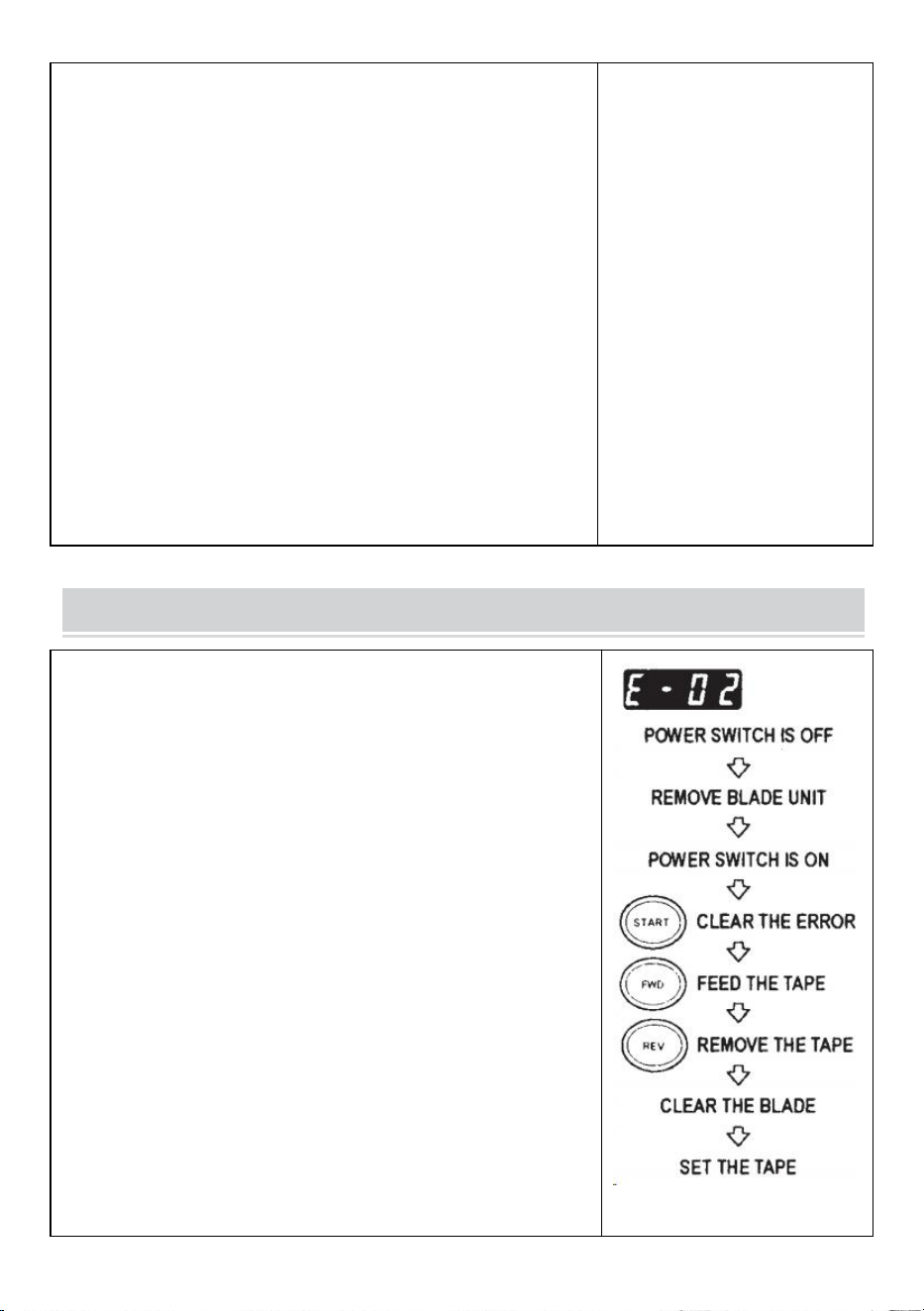 E - 02

POWER SWITCH IS OFF

REMOVE BLADE UNIT

POWER SWITCH IS ON

START CLEAR THE ERROR

FWD FEED THE TAPE

REV REMOVE THE TAPE

CLEAR THE BLADE

SET THE TAPE